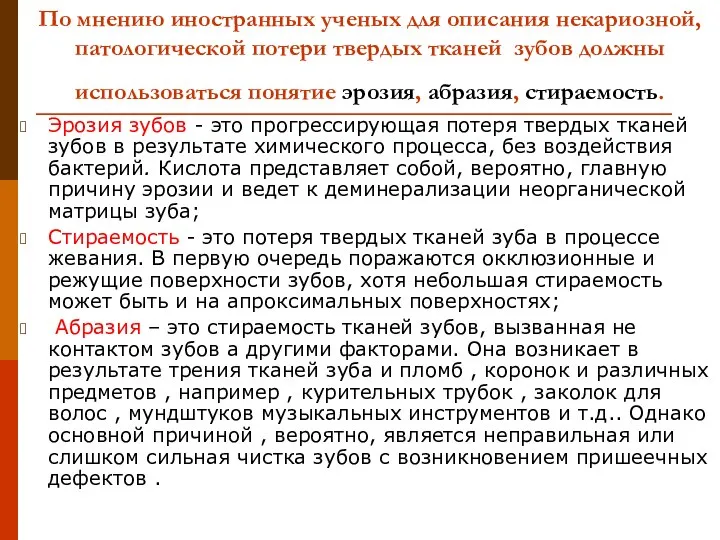 По мнению иностранных ученых для описания некариозной, патологической потери твердых тканей зубов должны использоваться понятие эрозия, абразия, стираемость.

Эрозия зубов - это прогрессирующая потеря твердых тканей зубов в результате химического процесса, без воздействия бактерий. Кислота представляет собой, вероятно, главную причину эрозии и ведет к деминерализации неорганической матрицы зуба;

Стираемость - это потеря твердых тканей зуба в процессе жевания. В первую очередь поражаются окклюзионные и режущие поверхности зубов, хотя небольшая стираемость может быть и на апроксимальных поверхностях;

Абразия – это стираемость тканей зубов, вызванная не контактом зубов а другими факторами. Она возникает в результате трения тканей зуба и пломб , коронок и различных предметов , например , курительных трубок , заколок для волос , мундштуков музыкальных инструментов и т.д.. Однако основной причиной , вероятно, является неправильная или слишком сильная чистка зубов с возникновением пришеечных дефектов .